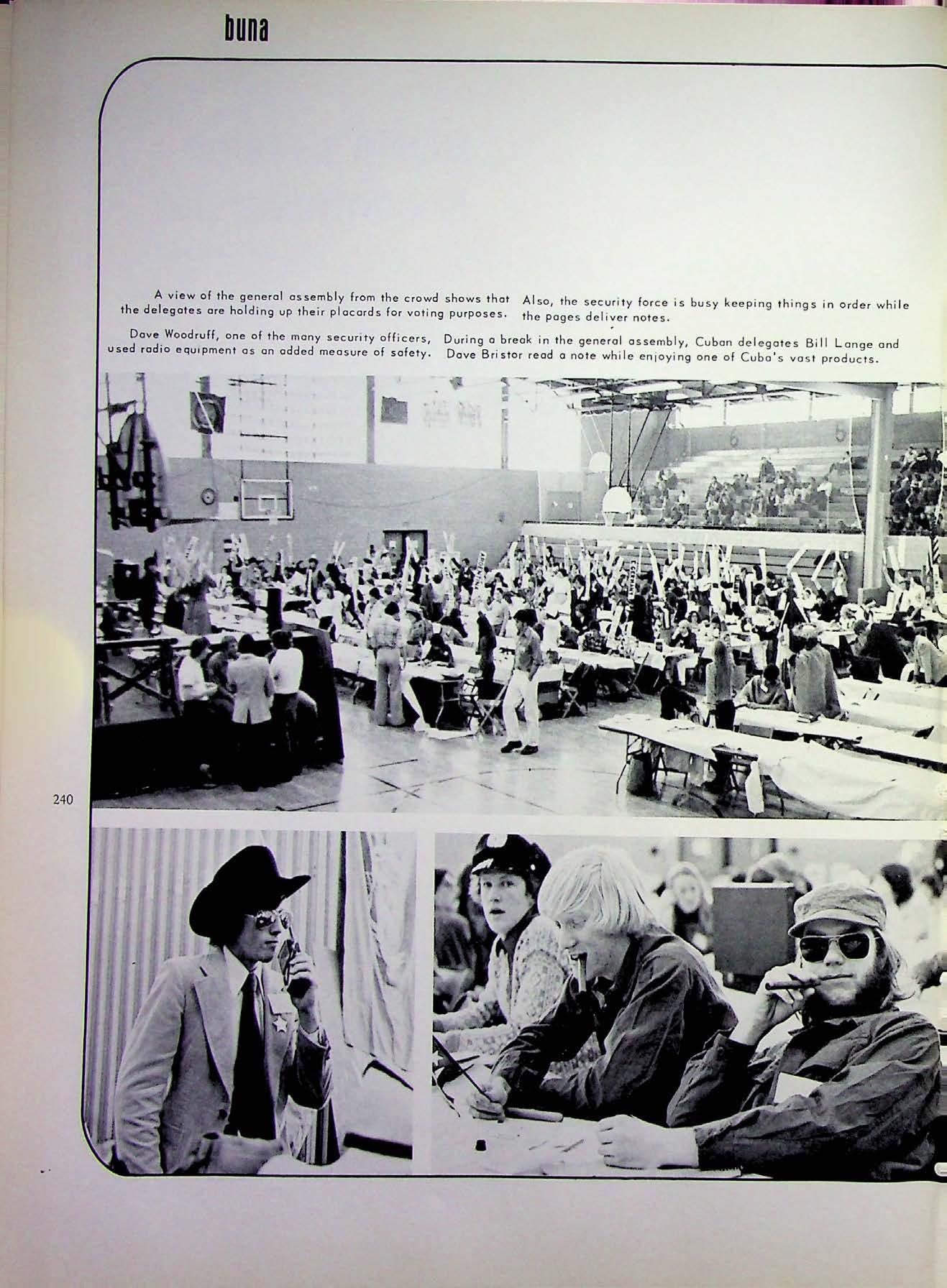 buna

A view of the general assembly from the crowd shows that the delegates are holding up their placards for voting purposes.

Also, the security force is busy keeping things in order while the pages deliver notes.

Dave Woodruff, one of the many security officers, used radio equipment as an added measure of safety.

During a break in the general assembly, Cuban delegates Bill Lange and Dave Bristor read a note while enjoying one of Cuba's vast products.

240